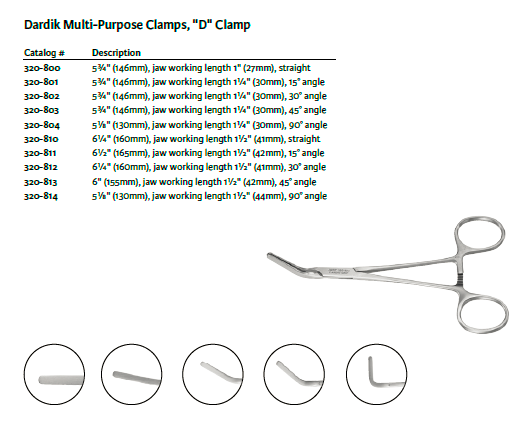 Dardik Multi-Purpose Clamps, "D" Clamp

| Catalog # | Description |
|---|---|
| 320-800 | 5¾" (146mm), jaw working length 1" (27mm), straight |
| 320-801 | 5¾" (146mm), jaw working length 1¼" (30mm), 15° angle |
| 320-802 | 5¾" (146mm), jaw working length 1¼" (30mm), 30° angle |
| 320-803 | 5¾" (146mm), jaw working length 1¼" (30mm), 45° angle |
| 320-804 | 5⅛" (130mm), jaw working length 1¼" (30mm), 90° angle |
| 320-810 | 6¼" (160mm), jaw working length 1½" (41mm), straight |
| 320-811 | 6½" (165mm), jaw working length 1½" (42mm), 15° angle |
| 320-812 | 6¼" (160mm), jaw working length 1½" (41mm), 30° angle |
| 320-813 | 6" (155mm), jaw working length 1½" (42mm), 45° angle |
| 320-814 | 5⅛" (130mm), jaw working length 1½" (44mm), 90° angle |